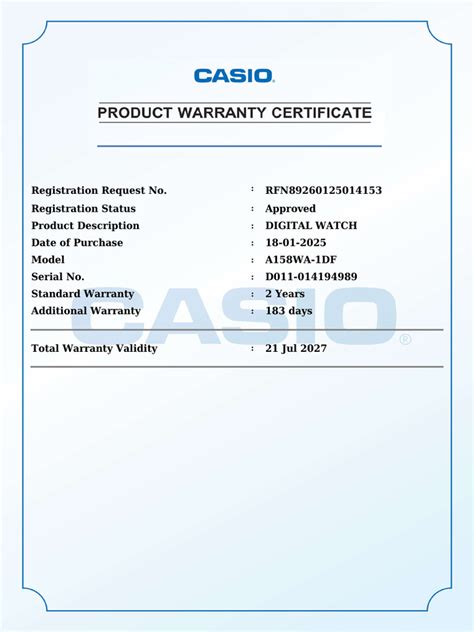 CASIO

PRODUCT WARRANTY CERTIFICATE

Registration Request No. : RFN89260125014153
Registration Status : Approved
Product Description : DIGITAL WATCH
Date of Purchase : 18-01-2025
Model : A158WA-1DF
Serial No. : D011-014194989
Standard Warranty : 2 Years
Additional Warranty : 183 days

CASIO®

Total Warranty Validity : 21 Jul 2027